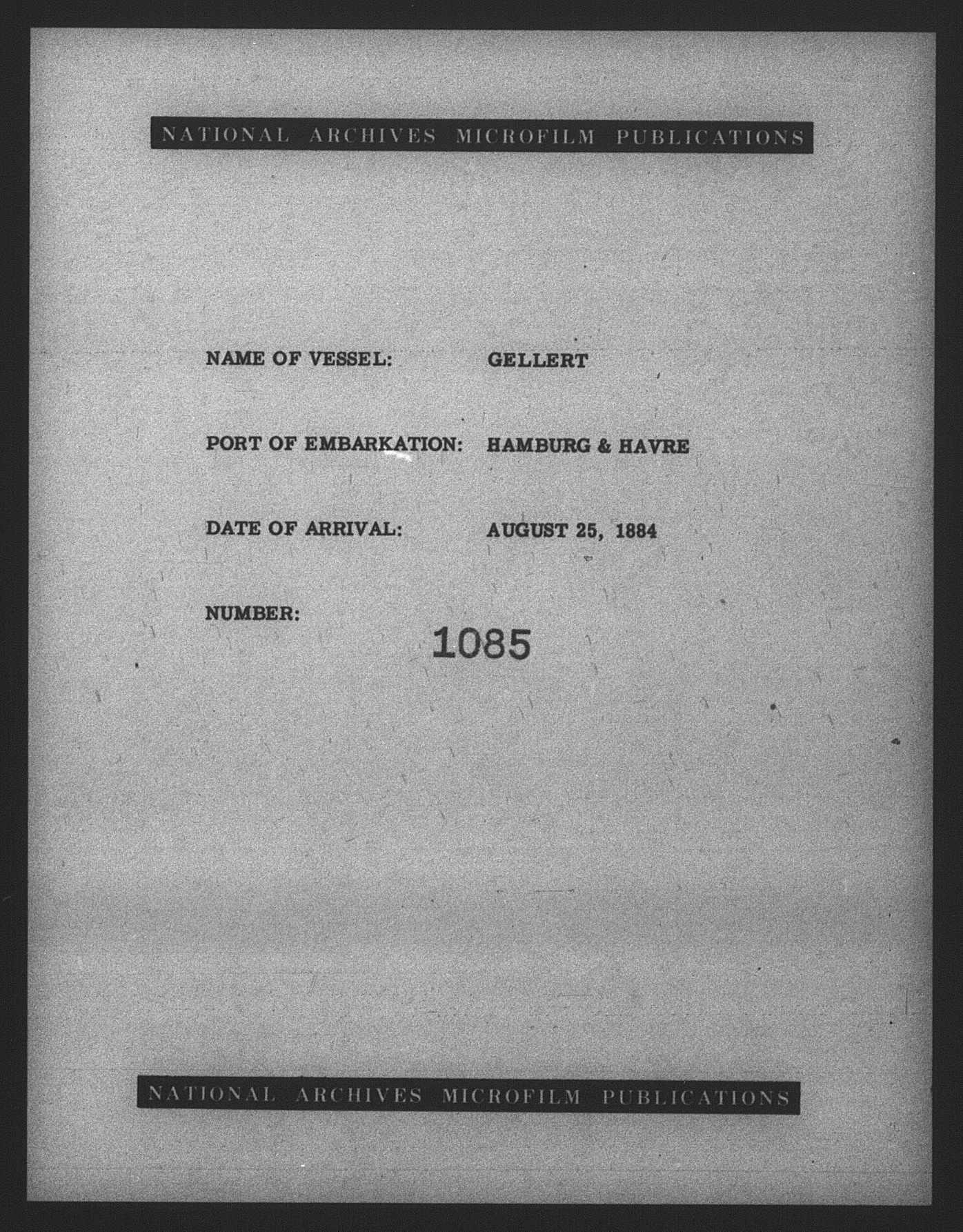 NATIONAL ARCHIVES MICROFILM PUBLICATIONS

NAME OF VESSEL: GELLERT

PORT OF EMBARKATION: HAMBURG & HAVRE

DATE OF ARRIVAL: AUGUST 25, 1884

NUMBER: 1085

NATIONAL ARCHIVES MICROFILM PUBLICATIONS